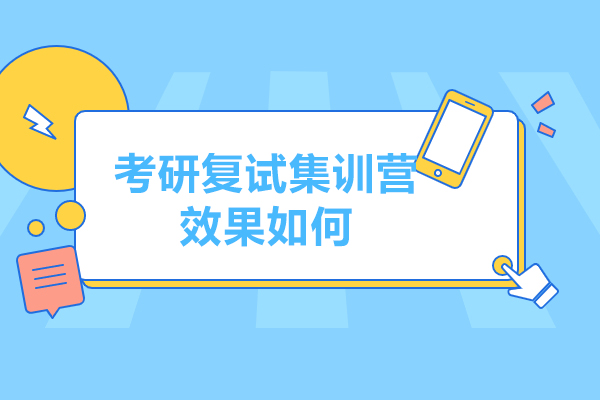 考研复试集训营
效果如何